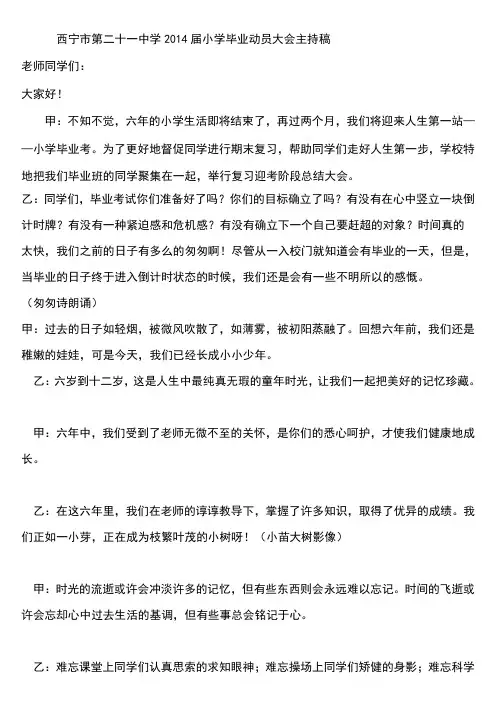 西宁市第二十一中学 2014 届小学毕业动员大会主持稿

老师同学们：

大家好！

甲：不知不觉，六年的小学生活即将结束了，再过两个月，我们将迎来人生第一站——小学毕业考。为了更好地督促同学进行期末复习，帮助同学们走好人生第一步，学校特地把我们毕业班的同学聚集在一起，举行复习迎考阶段总结大会。

乙：同学们，毕业考试你们准备好了吗？你们的目标确立了吗？有没有在心中竖立一块倒计时牌？有没有一种紧迫感和危机感？有没有确立下一个自己要赶超的对象？时间真的太快，我们之前的日子有多么的匆匆啊！尽管从一入校门就知道会有毕业的一天，但是，当毕业的日子终于进入倒计时状态的时候，我们还是会有一些不明所以的感慨。

（匆匆诗朗诵）

甲：过去的日子如轻烟，被微风吹散了，如薄雾，被初阳蒸融了。回想六年前，我们还是稚嫩的娃娃，可是今天，我们已经长成小小少年。

乙：六岁到十二岁，这是人生中最纯真无瑕的童年时光，让我们一起把美好的记忆珍藏。

甲：六年中，我们受到了老师无微不至的关怀，是你们的悉心呵护，才使我们健康地成长。

乙：在这六年里，我们在老师的谆谆教导下，掌握了许多知识，取得了优异的成绩。我们正如一小芽，正在成为枝繁叶茂的小树呀！（小苗大树影像）

甲：时光的流逝或许会冲淡许多的记忆，但有些东西则会永远难以忘记。时间的飞逝或许会忘却心中过去生活的基调，但有些事总会铭记于心。

乙：难忘课堂上同学们认真思索的求知眼神；难忘操场上同学们矫健的身影；难忘科学